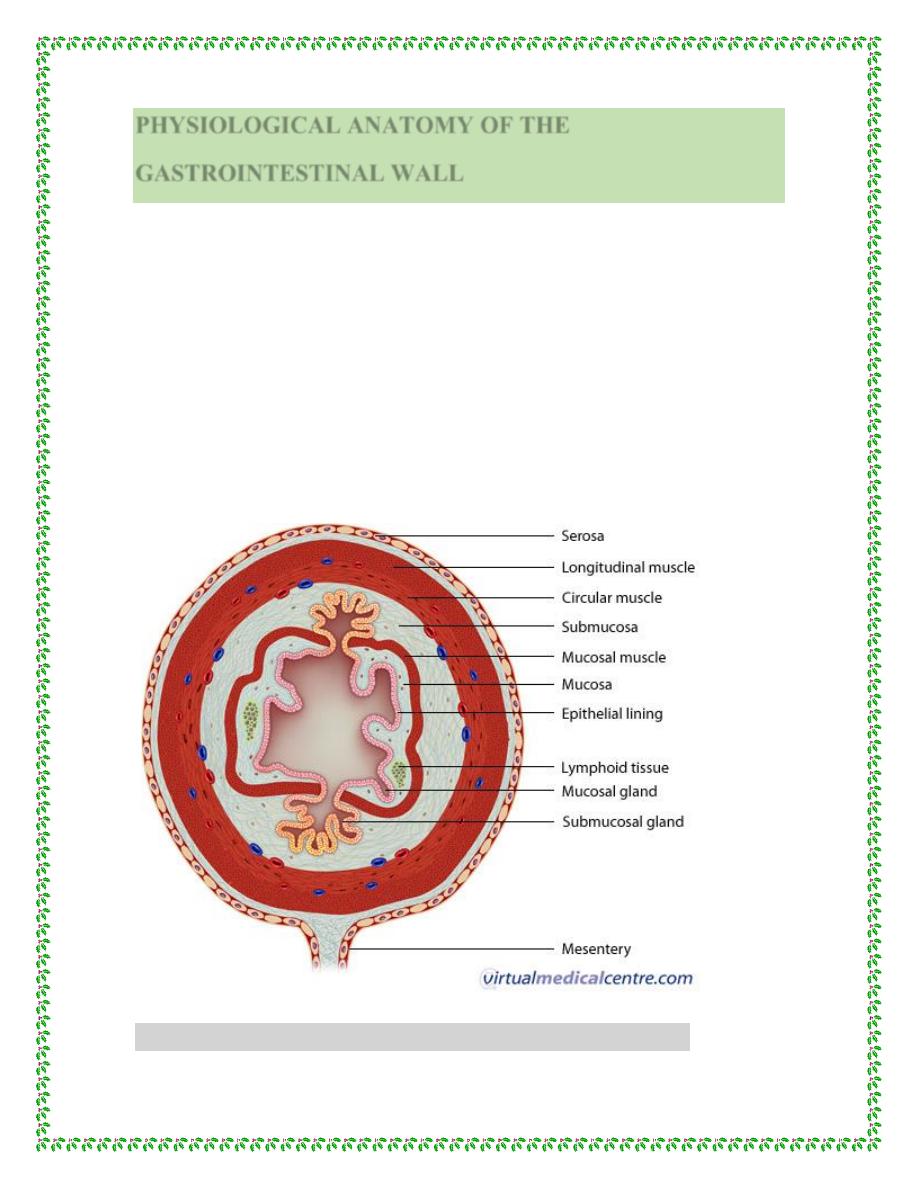 PHYSIOLOGICAL ANATOMY OF THE GASTROINTESTINAL WALL

Serosa
Longitudinal muscle
Circular muscle
Submucosa
Mucosal muscle
Mucosa
Epithelial lining
Lymphoid tissue
Mucosal gland
Submucosal gland
Mesentery

virtualmedicalcentre.com